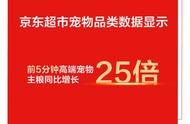 京东超市宠物品类数据显示

前5分钟高端宠物主粮同比增长 25倍